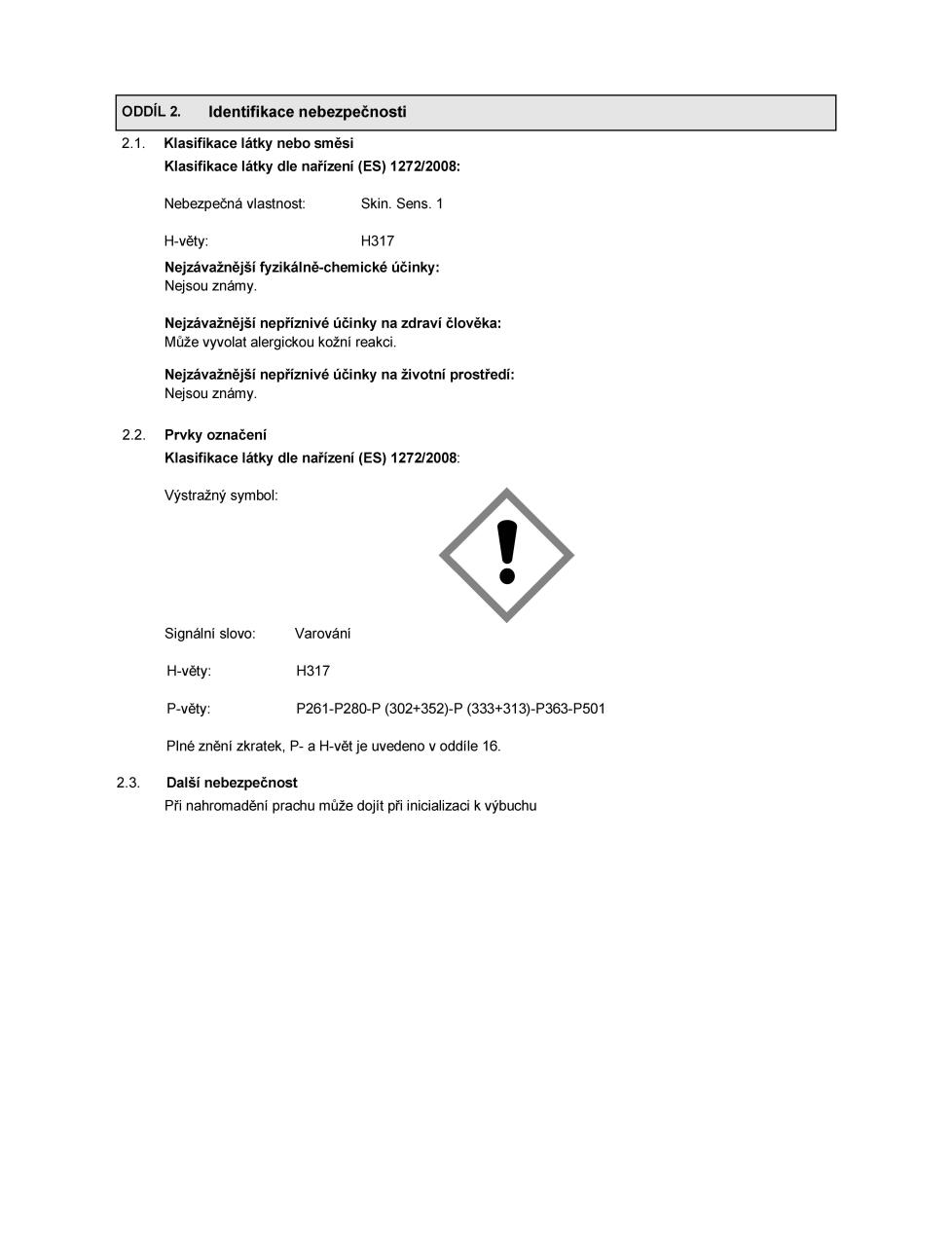 ODDÍL 2. Identifikace nebezpečnosti

2.1. Klasifikace látky nebo směsi
Klasifikace látky dle nařízení (ES) 1272/2008:

Nebezpečná vlastnost: Skin. Sens. 1

H-věty: H317

Nejzávažnější fyzikálně-chemické účinky:
Nejsou známy.

Nejzávažnější nepříznivé účinky na zdraví člověka:
Může vyvolat alergickou kožní reakci.

Nejzávažnější nepříznivé účinky na životní prostředí:
Nejsou známy.

2.2. Prvky označení
Klasifikace látky dle nařízení (ES) 1272/2008:

Výstražný symbol:

Signální slovo: Varování

H-věty: H317

P-věty: P261-P280-P (302+352)-P (333+313)-P363-P501

Plné znění zkratek, P- a H-vět je uvedeno v oddíle 16.

2.3. Další nebezpečnost
Při nahromadění prachu může dojít při inicializaci k výbuchu